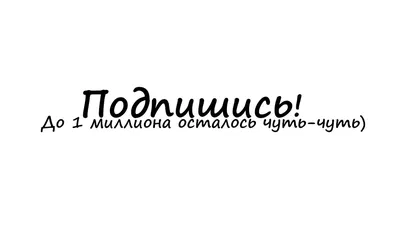 Подпишись!
До 1 миллиона осталось чуть-чуть)